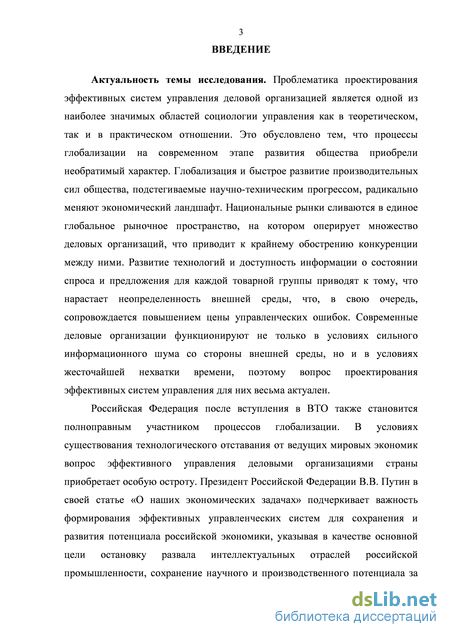 3

ВВЕДЕНИЕ

Актуальность темы исследования. Проблематика проектирования эффективных систем управления деловой организацией является одной из наиболее значимых областей социологии управления как в теоретическом, так и в практическом отношении. Это обусловлено тем, что процессы глобализации на современном этапе развития общества приобрели необратимый характер. Глобализация и быстрое развитие производительных сил общества, подстегиваемые научно-техническим прогрессом, радикально меняют экономический ландшафт. Национальные рынки сливаются в единое глобальное рыночное пространство, на котором оперирует множество деловых организаций, что приводит к крайнему обострению конкуренции между ними. Развитие технологий и доступность информации о состоянии спроса и предложения для каждой товарной группы приводят к тому, что нарастает неопределенность внешней среды, что, в свою очередь, сопровождается повышением цены управленческих ошибок. Современные деловые организации функционируют не только в условиях сильного информационного шума со стороны внешней среды, но и в условиях жесточайшей нехватки времени, поэтому вопрос проектирования эффективных систем управления для них весьма актуален.

Российская Федерация после вступления в ВТО также становится полноправным участником процессов глобализации. В условиях существования технологического отставания от ведущих мировых экономик вопрос эффективного управления деловыми организациями страны приобретает особую остроту. Президент Российской Федерации В.В. Путин в своей статье «О наших экономических задачах» подчеркивает важность формирования эффективных управленческих систем для сохранения и развития потенциала российской экономики, указывая в качестве основной цели остановку развала интеллектуальных отраслей российской промышленности, сохранение научного и производственного потенциала за

dsLib.net
библиотека диссертаций